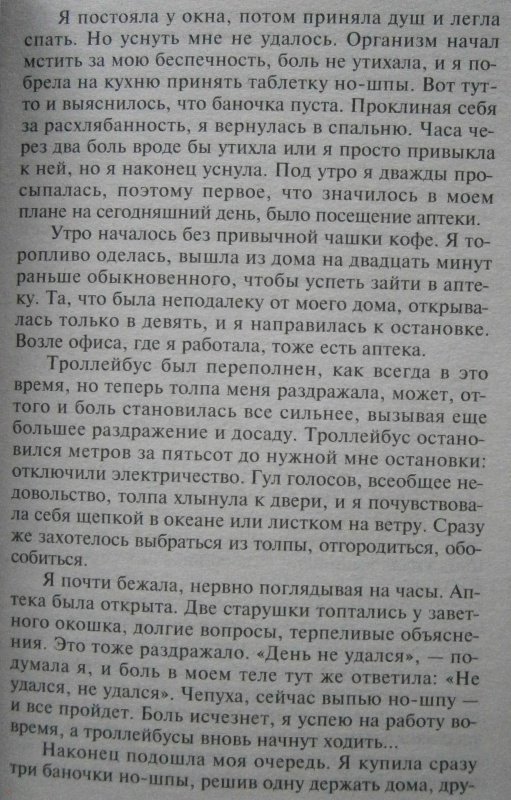 Я постояла у окна, потом приняла душ и легла спать. Но уснуть мне не удалось. Организм начал мстить за мою беспечность, боль не утихала, и я побрела на кухню принять таблетку но-шпы. Вот тут-то и выяснилось, что баночка пуста. Проклиная себя за расхлябанность, я вернулась в спальню. Часа через два боль вроде бы утихла или я просто привыкла к ней, но я наконец уснула. Под утро я дважды просыпалась, поэтому первое, что значилось в моем плане на сегодняшний день, было посещение аптеки.

Утро началось без привычной чашки кофе. Я торопливо оделась, вышла из дома на двадцать минут раньше обыкновенного, чтобы успеть зайти в аптеку. Та, что была неподалеку от моего дома, открывалась только в девять, и я направилась к остановке. Возле офиса, где я работала, тоже есть аптека.

Троллейбус был переполнен, как всегда в это время, но теперь толпа меня раздражала, может, оттого и боль становилась все сильнее, вызывая еще большее раздражение и досаду. Троллейбус остановился метров за пятьсот до нужной мне остановки: отключили электричество. Гул голосов, всеобщее недовольство, толпа хлынула к двери, и я почувствовала себя щепкой в океане или листком на ветру. Сразу же захотелось выбраться из толпы, отгородиться, обособиться.

Я почти бежала, нервно поглядывая на часы. Аптека была открыта. Две старушки топтались у заветного окошка, долгие вопросы, терпеливые объяснения. Это тоже раздражало. «День не удался», — подумала я, и боль в моем теле тут же ответила: «Не удался, не удался». Чепуха, сейчас выпью но-шпу — и все пройдет. Боль исчезнет, я успею на работу вовремя, а троллейбусы вновь начнут ходить...

Наконец подошла моя очередь. Я купила сразу три баночки но-шпы, решив одну держать дома, дру-